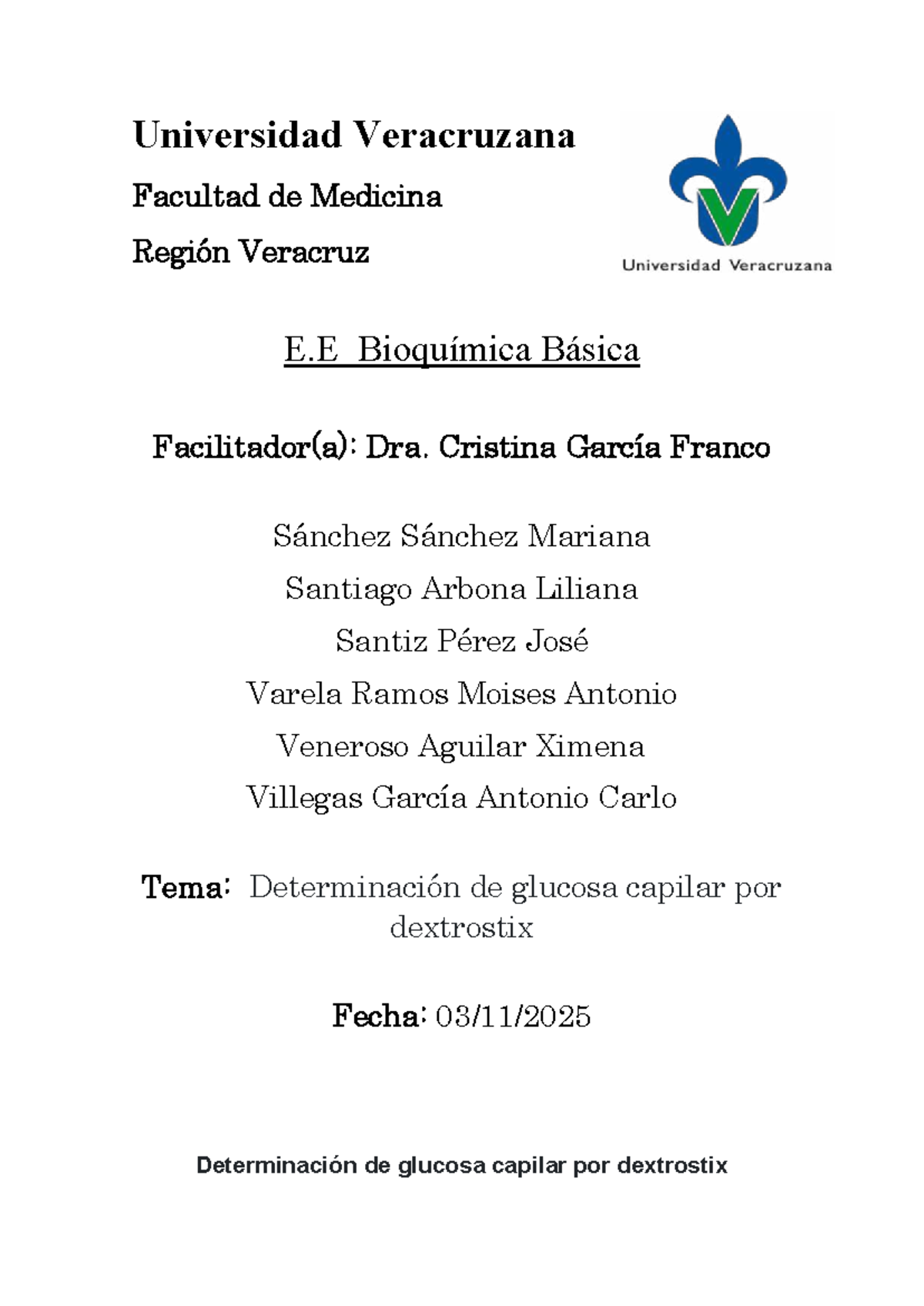 Universidad Veracruzana

Facultad de Medicina

Región Veracruz

Universidad Veracruzana

E.E Bioquímica Básica

Facilitador(a): Dra. Cristina García Franco

Sánchez Sánchez Mariana

Santiago Arbona Liliana

Santiz Pérez José

Varela Ramos Moises Antonio

Veneroso Aguilar Ximena

Villegas García Antonio Carlo

Tema: Determinación de glucosa capilar por dextrostix

Fecha: 03/11/2025

Determinación de glucosa capilar por dextrostix